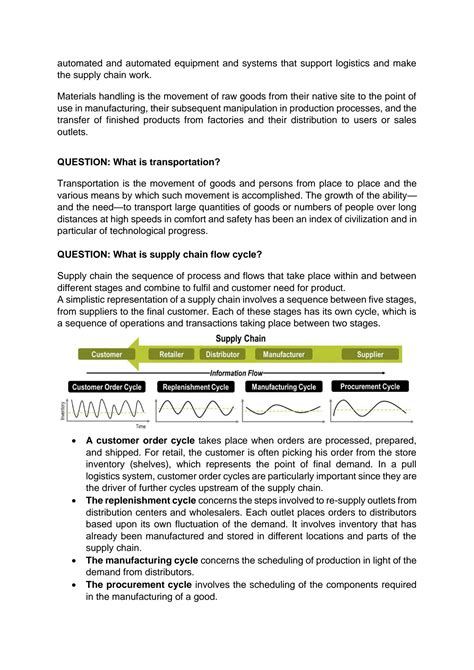 automated and automated equipment and systems that support logistics and make the supply chain work.

Materials handling is the movement of raw goods from their native site to the point of use in manufacturing, their subsequent manipulation in production processes, and the transfer of finished products from factories and their distribution to users or sales outlets.

QUESTION: What is transportation?

Transportation is the movement of goods and persons from place to place and the various means by which such movement is accomplished. The growth of the ability—and the need—to transport large quantities of goods or numbers of people over long distances at high speeds in comfort and safety has been an index of civilization and in particular of technological progress.

QUESTION: What is supply chain flow cycle?

Supply chain the sequence of process and flows that take place within and between different stages and combine to fulfil and customer need for product.
A simplistic representation of a supply chain involves a sequence between five stages, from suppliers to the final customer. Each of these stages has its own cycle, which is a sequence of operations and transactions taking place between two stages.

Supply Chain

Customer Retailer Distributor Manufacturer Supplier

Information Flow

Customer Order Cycle Replenishment Cycle Manufacturing Cycle Procurement Cycle

Inventory

Time

• A customer order cycle takes place when orders are processed, prepared, and shipped. For retail, the customer is often picking his order from the store inventory (shelves), which represents the point of final demand. In a pull logistics system, customer order cycles are particularly important since they are the driver of further cycles upstream of the supply chain.
• The replenishment cycle concerns the steps involved to re-supply outlets from distribution centers and wholesalers. Each outlet places orders to distributors based upon its own fluctuation of the demand. It involves inventory that has already been manufactured and stored in different locations and parts of the supply chain.
• The manufacturing cycle concerns the scheduling of production in light of the demand from distributors.
• The procurement cycle involves the scheduling of the components required in the manufacturing of a good.